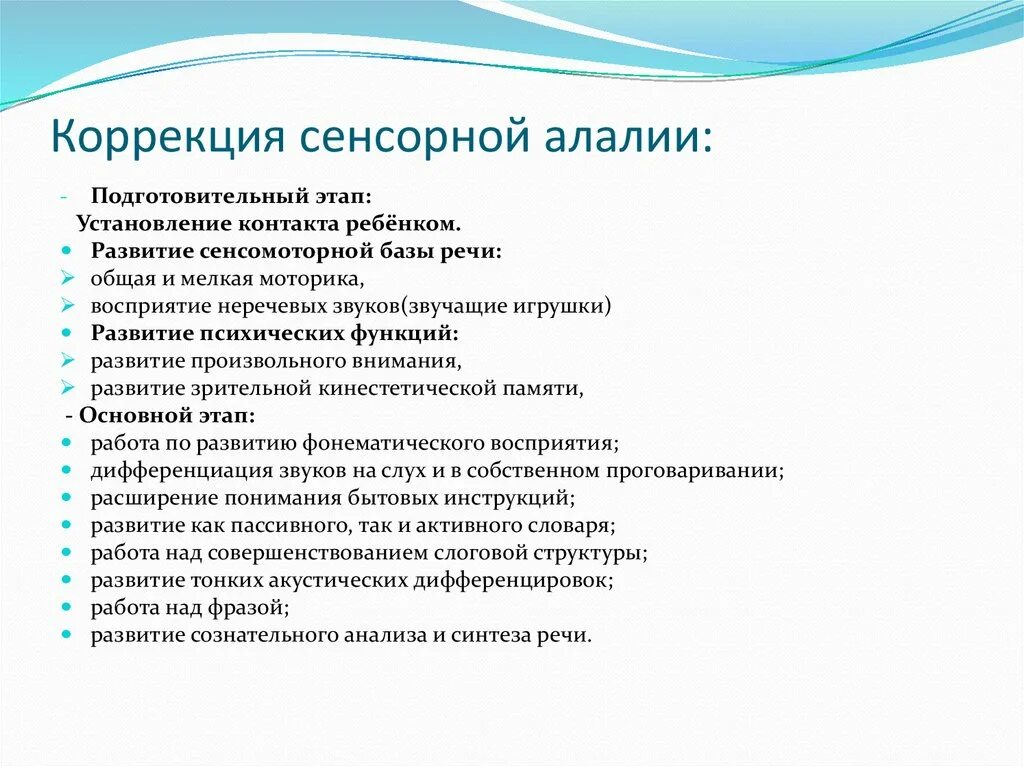 Коррекция сенсорной алалии:

- Подготовительный этап:
Установление контакта ребёнком.
- Развитие сенсомоторной базы речи:
- общая и мелкая моторика,
- восприятие неречевых звуков(звучащие игрушки)
- Развитие психических функций:
- развитие произвольного внимания,
- развитие зрительной кинестетической памяти,
- Основной этап:
- работа по развитию фонематического восприятия;
- дифференциация звуков на слух и в собственном проговаривании;
- расширение понимания бытовых инструкций;
- развитие как пассивного, так и активного словаря;
- работа над совершенствованием слоговой структуры;
- развитие тонких акустических дифференцировок;
- работа над фразой;
- развитие сознательного анализа и синтеза речи.